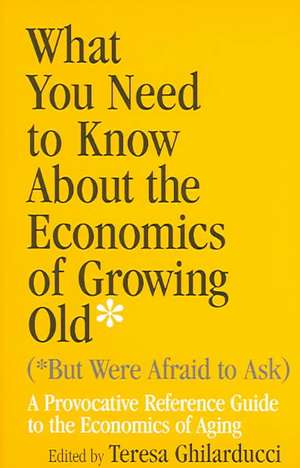 What You Need to Know About the Economics of Growing Old*

(*But Were Afraid to Ask)

A Provocative Reference Guide to the Economics of Aging

Edited by Teresa Ghilarducci